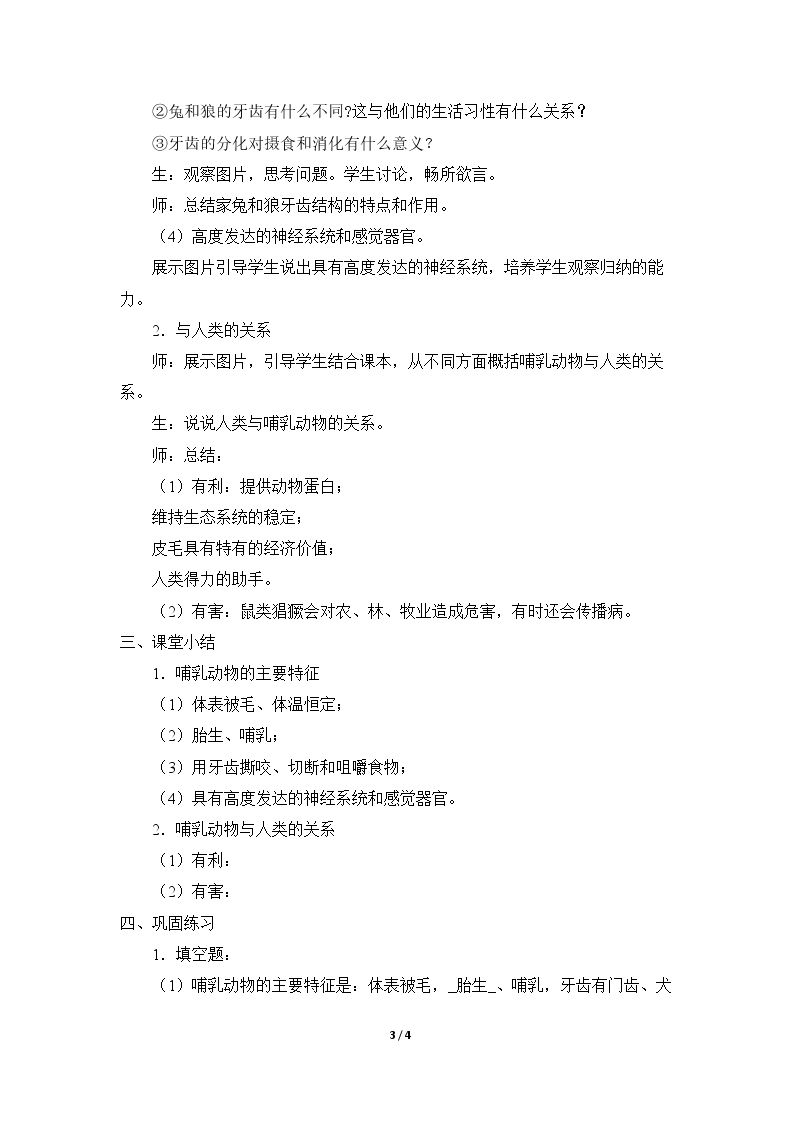 ②兔和狼的牙齿有什么不同?这与他们的生活习性有什么关系？

③牙齿的分化对摄食和消化有什么意义？

生：观察图片，思考问题。学生讨论，畅所欲言。

师：总结家兔和狼牙齿结构的特点和作用。

（4）高度发达的神经系统和感觉器官。

展示图片引导学生说出具有高度发达的神经系统，培养学生观察归纳的能力。

2．与人类的关系

师：展示图片，引导学生结合课本，从不同方面概括哺乳动物与人类的关系。

生：说说人类与哺乳动物的关系。

师：总结：

（1）有利：提供动物蛋白；

维持生态系统的稳定；

皮毛具有特有的经济价值；

人类得力的助手。

（2）有害：鼠类猖獗会对农、林、牧业造成危害，有时还会传播病。

三、课堂小结

1．哺乳动物的主要特征

（1）体表被毛、体温恒定；

（2）胎生、哺乳；

（3）用牙齿撕咬、切断和咀嚼食物；

（4）具有高度发达的神经系统和感觉器官。

2．哺乳动物与人类的关系

（1）有利：

（2）有害：

四、巩固练习

1．填空题：

（1）哺乳动物的主要特征是：体表被毛，_胎生_、哺乳，牙齿有门齿、犬

3 / 4